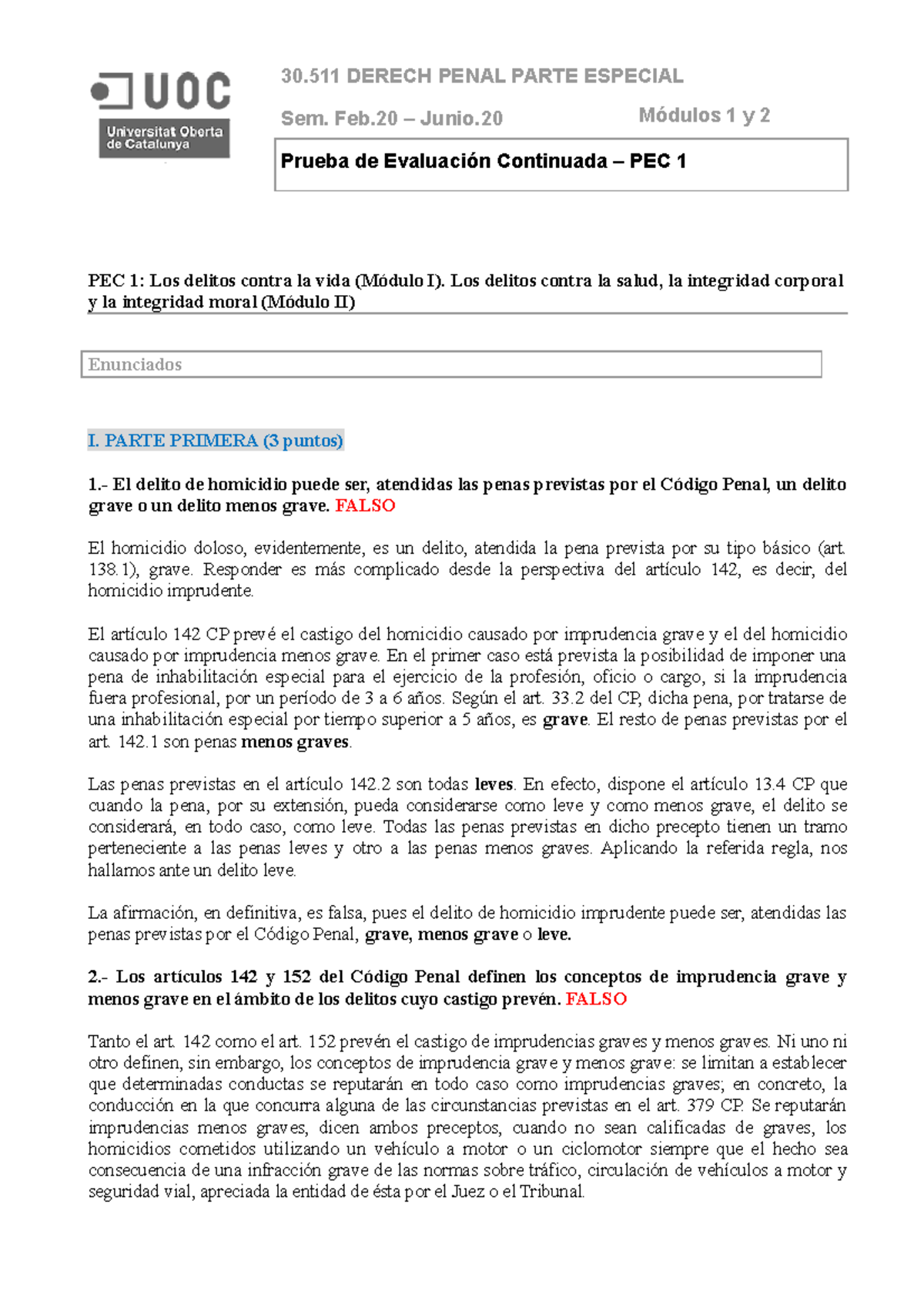 UOC
Universitat Oberta de Catalunya

30.511 DERECH PENAL PARTE ESPECIAL

Sem. Feb.20 – Junio.20

Módulos 1 y 2

Prueba de Evaluación Continuada – PEC 1

PEC 1: Los delitos contra la vida (Módulo I). Los delitos contra la salud, la integridad corporal y la integridad moral (Módulo II)

Enunciados

I. PARTE PRIMERA (3 puntos)

1.- El delito de homicidio puede ser, atendidas las penas previstas por el Código Penal, un delito grave o un delito menos grave. FALSO

El homicidio doloso, evidentemente, es un delito, atendida la pena prevista por su tipo básico (art. 138.1), grave. Responder es más complicado desde la perspectiva del artículo 142, es decir, del homicidio imprudente.

El artículo 142 CP prevé el castigo del homicidio causado por imprudencia grave y el del homicidio causado por imprudencia menos grave. En el primer caso está prevista la posibilidad de imponer una pena de inhabilitación especial para el ejercicio de la profesión, oficio o cargo, si la imprudencia fuera profesional, por un período de 3 a 6 años. Según el art. 33.2 del CP, dicha pena, por tratarse de una inhabilitación especial por tiempo superior a 5 años, es grave. El resto de penas previstas por el art. 142.1 son penas menos graves.

Las penas previstas en el artículo 142.2 son todas leves. En efecto, dispone el artículo 13.4 CP que cuando la pena, por su extensión, pueda considerarse como leve y como menos grave, el delito se considerará, en todo caso, como leve. Todas las penas previstas en dicho precepto tienen un tramo perteneciente a las penas leves y otro a las penas menos graves. Aplicando la referida regla, nos hallamos ante un delito leve.

La afirmación, en definitiva, es falsa, pues el delito de homicidio imprudente puede ser, atendidas las penas previstas por el Código Penal, grave, menos grave o leve.

2.- Los artículos 142 y 152 del Código Penal definen los conceptos de imprudencia grave y menos grave en el ámbito de los delitos cuyo castigo prevén. FALSO

Tanto el art. 142 como el art. 152 prevén el castigo de imprudencias graves y menos graves. Ni uno ni otro definen, sin embargo, los conceptos de imprudencia grave y menos grave: se limitan a establecer que determinadas conductas se reputarán en todo caso como imprudencias graves; en concreto, la conducción en la que concurra alguna de las circunstancias previstas en el art. 379 CP. Se reputarán imprudencias menos graves, dicen ambos preceptos, cuando no sean calificadas de graves, los homicidios cometidos utilizando un vehículo a motor o un ciclomotor siempre que el hecho sea consecuencia de una infracción grave de las normas sobre tráfico, circulación de vehículos a motor y seguridad vial, apreciada la entidad de ésta por el Juez o el Tribunal.